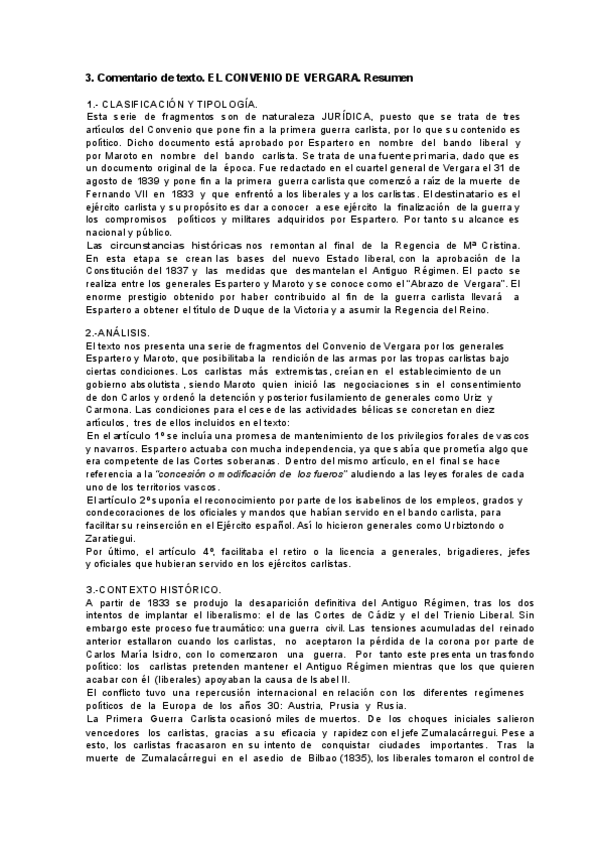 3. Comentario de texto. EL CONVENIO DE VERGARA. Resumen

1.- CLASIFICACIÓN Y TIPOLOGÍA.
Esta serie de fragmentos son de naturaleza JURÍDICA, puesto que se trata de tres artículos del Convenio que pone fin a la primera guerra carlista, por lo que su contenido es político. Dicho documento está aprobado por Espartero en nombre del bando liberal y por Maroto en nombre del bando carlista. Se trata de una fuente primaria, dado que es un documento original de la época. Fue redactado en el cuartel general de Vergara el 31 de agosto de 1839 y pone fin a la primera guerra carlista que comenzó a raíz de la muerte de Fernando VII en 1833 y que enfrentó a los liberales y a los carlistas. El destinatario es el ejército carlista y su propósito es dar a conocer a ese ejército la finalización de la guerra y los compromisos políticos y militares adquiridos por Espartero. Por tanto su alcance es nacional y público.
Las circunstancias históricas nos remontan al final de la Regencia de Mª Cristina. En esta etapa se crean las bases del nuevo Estado liberal, con la aprobación de la Constitución del 1837 y las medidas que desmantelan el Antiguo Régimen. El pacto se realiza entre los generales Espartero y Maroto y se conoce como el "Abrazo de Vergara". El enorme prestigio obtenido por haber contribuido al fin de la guerra carlista llevará a Espartero a obtener el título de Duque de la Victoria y a asumir la Regencia del Reino.

2.-ANÁLISIS.
El texto nos presenta una serie de fragmentos del Convenio de Vergara por los generales Espartero y Maroto, que posibilitaba la rendición de las armas por las tropas carlistas bajo ciertas condiciones. Los carlistas más extremistas, creían en el establecimiento de un gobierno absolutista, siendo Maroto quien inició las negociaciones sin el consentimiento de don Carlos y ordenó la detención y posterior fusilamiento de generales como Uriz y Carmona. Las condiciones para el cese de las actividades bélicas se concretan en diez artículos, tres de ellos incluidos en el texto:
En el artículo 1º se incluía una promesa de mantenimiento de los privilegios forales de vascos y navarros. Espartero actuaba con mucha independencia, ya que sabía que prometía algo que era competente de las Cortes soberanas. Dentro del mismo artículo, en el final se hace referencia a la "concesión o modificación de los fueros" aludiendo a las leyes forales de cada uno de los territorios vascos.
El artículo 2º suponía el reconocimiento por parte de los isabelinos de los empleos, grados y condecoraciones de los oficiales y mandos que habían servido en el bando carlista, para facilitar su reinserción en el Ejército español. Así lo hicieron generales como Urbiztondo o Zaratiegui.
Por último, el artículo 4º, facilitaba el retiro o la licencia a generales, brigadieres, jefes y oficiales que hubieran servido en los ejércitos carlistas.

3.-CONTEXTO HISTÓRICO.
A partir de 1833 se produjo la desaparición definitiva del Antiguo Régimen, tras los dos intentos de implantar el liberalismo: el de las Cortes de Cádiz y el del Trienio Liberal. Sin embargo este proceso fue traumático: una guerra civil. Las tensiones acumuladas del reinado anterior estallaron cuando los carlistas, no aceptaron la pérdida de la corona por parte de Carlos María Isidro, con lo comenzaron una guerra. Por tanto este presenta un trasfondo político: los carlistas pretenden mantener el Antiguo Régimen mientras que los que quieren acabar con él (liberales) apoyaban la causa de Isabel II.
El conflicto tuvo una repercusión internacional en relación con los diferentes regímenes políticos de la Europa de los años 30: Austria, Prusia y Rusia.
La Primera Guerra Carlista ocasionó miles de muertos. De los choques iniciales salieron vencedores los carlistas, gracias a su eficacia y rapidez con el jefe Zumalacárregui. Pese a esto, los carlistas fracasaron en su intento de conquistar ciudades importantes. Tras la muerte de Zumalacárregui en el asedio de Bilbao (1835), los liberales tomaron el control de